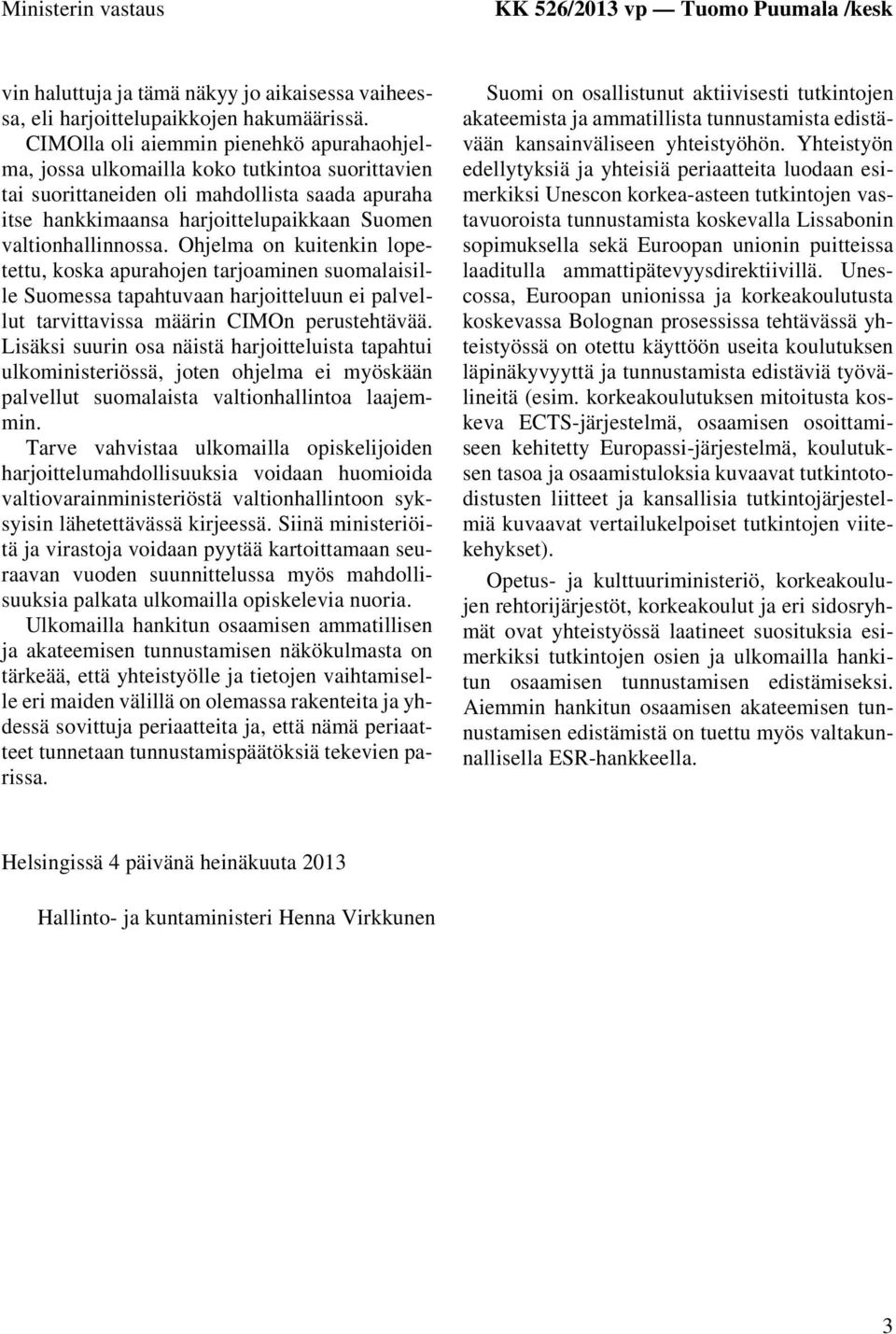 Ministerin vastaus KK 526/2013 vp — Tuomo Puumala /kesk

vin haluttuja ja tämä näkyy jo aikaisessa vaiheessa, eli harjoittelupaikkojen hakumäärissä.

CIMOlla oli aiemmin pienehkö apurahaohjelma, jossa ulkomailla koko tutkintoa suorittavien tai suorittaneiden oli mahdollista saada apuraha itse hankkimaansa harjoittelupaikkaan Suomen valtionhallinnossa. Ohjelma on kuitenkin lopetettu, koska apurahojen tarjoaminen suomalaisille Suomessa tapahtuvaan harjoitteluun ei palvellut tarvittavissa määrin CIMOn perustehtävää. Lisäksi suurin osa näistä harjoitteluista tapahtui ulkoministeriössä, joten ohjelma ei myöskään palvellut suomalaista valtionhallintoa laajemmin.

Tarve vahvistaa ulkomailla opiskelijoiden harjoittelumahdollisuuksia voidaan huomioida valtiovarainministeriöstä valtionhallintoon syksyisin lähetettävässä kirjeessä. Siinä ministeriöitä ja virastoja voidaan pyytää kartoittamaan seuraavan vuoden suunnittelussa myös mahdollisuuksia palkata ulkomailla opiskelevia nuoria.

Ulkomailla hankitun osaamisen ammatillisen ja akateemisen tunnustamisen näkökulmasta on tärkeää, että yhteistyölle ja tietojen vaihtamiselle eri maiden välillä on olemassa rakenteita ja yhdessä sovittuja periaatteita ja, että nämä periaatteet tunnetaan tunnustamispäätöksiä tekevien parissa.

Suomi on osallistunut aktiivisesti tutkintojen akateemista ja ammatillista tunnustamista edistävään kansainväliseen yhteistyöhön. Yhteistyön edellytyksiä ja yhteisiä periaatteita luodaan esimerkiksi Unescon korkea-asteen tutkintojen vastavuoroista tunnustamista koskevalla Lissabonin sopimuksella sekä Euroopan unionin puitteissa laaditulla ammattipätevyysdirektiivillä. Unescossa, Euroopan unionissa ja korkeakoulutusta koskevassa Bolognan prosessissa tehtävässä yhteistyössä on otettu käyttöön useita koulutuksen läpinäkyvyyttä ja tunnustamista edistäviä työvälineitä (esim. korkeakoulutuksen mitoitusta koskeva ECTS-järjestelmä, osaamisen osoittamiseen kehitetty Europassi-järjestelmä, koulutuksen tasoa ja osaamistuloksia kuvaavat tutkintotodistusten liitteet ja kansallisia tutkintojärjestelmiä kuvaavat vertailukelpoiset tutkintojen viitekehykset).

Opetus- ja kulttuuriministeriö, korkeakoulujen rehtorijärjestöt, korkeakoulut ja eri sidosryhmät ovat yhteistyössä laatineet suosituksia esimerkiksi tutkintojen osien ja ulkomailla hankitun osaamisen tunnustamisen edistämiseksi. Aiemmin hankitun osaamisen akateemisen tunnustamisen edistämistä on tuettu myös valtakunnallisella ESR-hankkeella.

Helsingissä 4 päivänä heinäkuuta 2013

Hallinto- ja kuntaministeri Henna Virkkunen

3